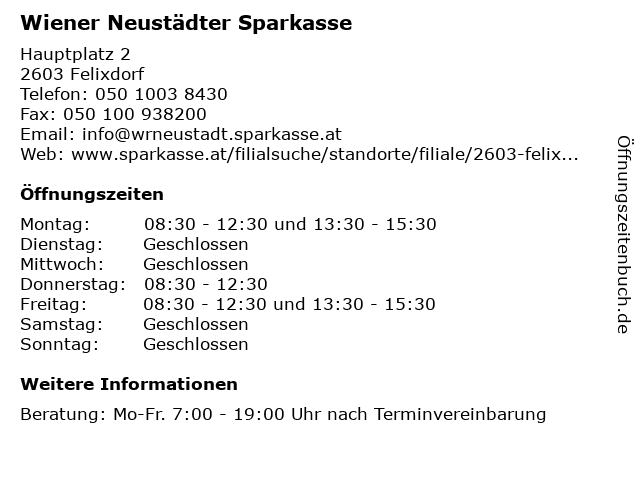 Wiener Neustädter Sparkasse

Hauptplatz 2
2603 Felixdorf
Telefon: 050 1003 8430
Fax: 050 100 938200
Email: info@wrneustadt.sparkasse.at
Web: www.sparkasse.at/filialsuche/standorte/filiale/2603-felix...

Öffnungszeiten

| | |
|---|---|
| Montag: | 08:30 - 12:30 und 13:30 - 15:30 |
| Dienstag: | Geschlossen |
| Mittwoch: | Geschlossen |
| Donnerstag: | 08:30 - 12:30 |
| Freitag: | 08:30 - 12:30 und 13:30 - 15:30 |
| Samstag: | Geschlossen |
| Sonntag: | Geschlossen |

Weitere Informationen

Beratung: Mo-Fr. 7:00 - 19:00 Uhr nach Terminvereinbarung

Öffnungszeitenbuch.de